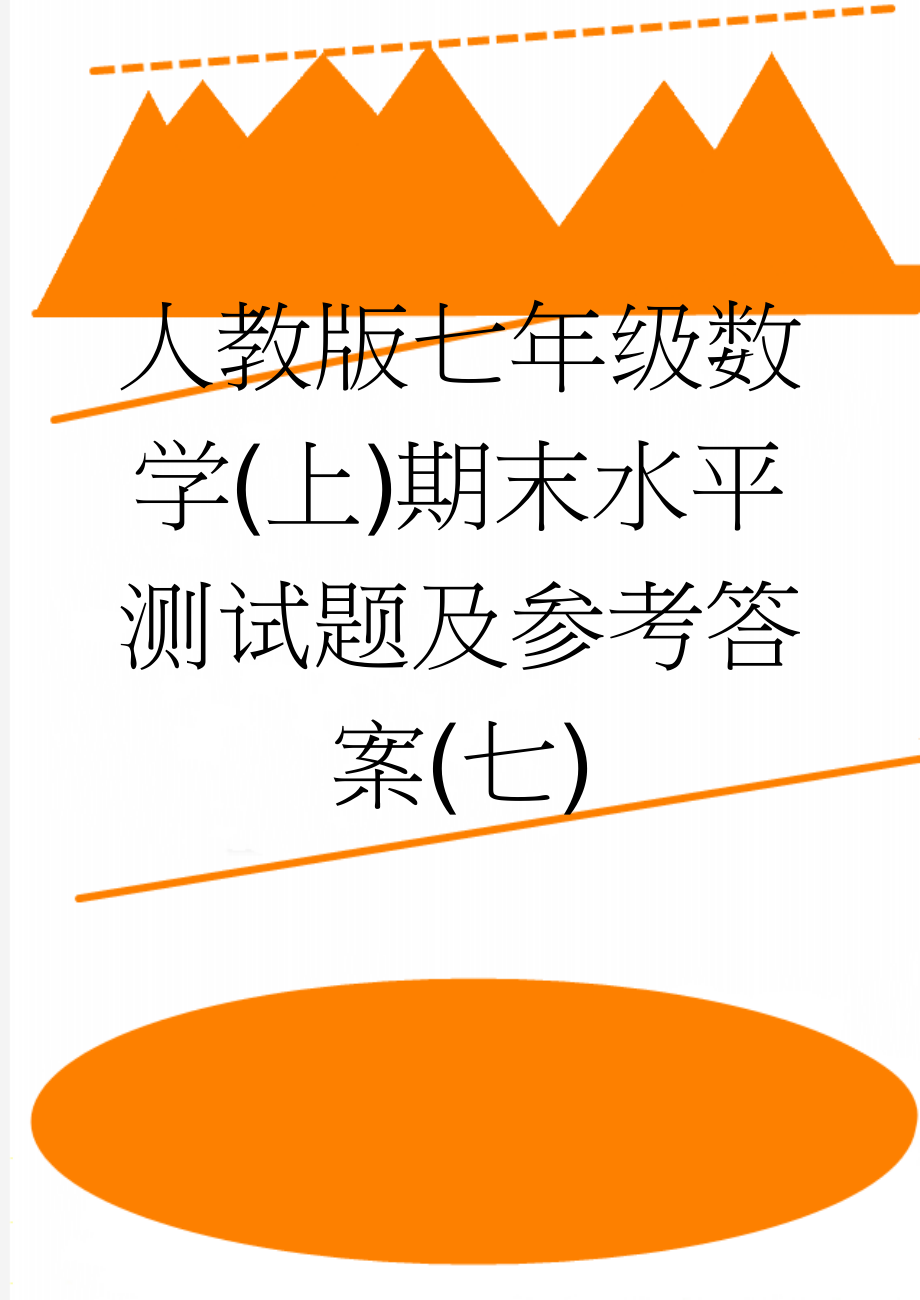 人教版七年级数学(上)期末水平测试题及参考答案(七)